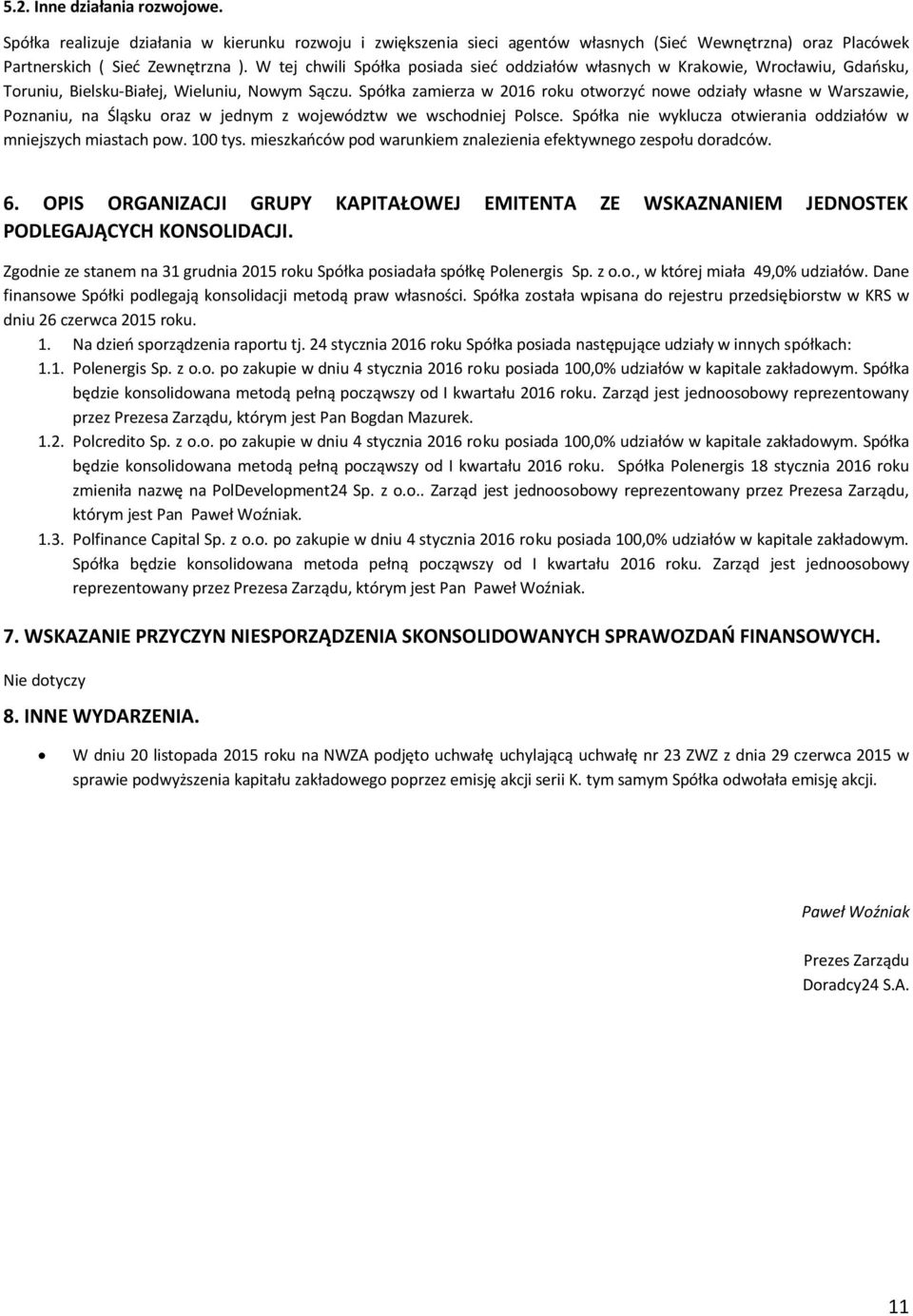 5.2. Inne działania rozwojowe.

Spółka realizuje działania w kierunku rozwoju i zwiększenia sieci agentów własnych (Sieć Wewnętrzna) oraz Placówek Partnerskich ( Sieć Zewnętrzna ). W tej chwili Spółka posiada sieć oddziałów własnych w Krakowie, Wrocławiu, Gdańsku, Toruniu, Bielsku-Białej, Wieluniu, Nowym Sączu. Spółka zamierza w 2016 roku otworzyć nowe odziały własne w Warszawie, Poznaniu, na Śląsku oraz w jednym z województw we wschodniej Polsce. Spółka nie wyklucza otwierania oddziałów w mniejszych miastach pow. 100 tys. mieszkańców pod warunkiem znalezienia efektywnego zespołu doradców.

6. OPIS ORGANIZACJI GRUPY KAPITAŁOWEJ EMITENTA ZE WSKAZNANIEM JEDNOSTEK PODLEGAJĄCYCH KONSOLIDACJI.

Zgodnie ze stanem na 31 grudnia 2015 roku Spółka posiadała spółkę Polenergis Sp. z o.o., w której miała 49,0% udziałów. Dane finansowe Spółki podlegają konsolidacji metodą praw własności. Spółka została wpisana do rejestru przedsiębiorstw w KRS w dniu 26 czerwca 2015 roku.

1. Na dzień sporządzenia raportu tj. 24 stycznia 2016 roku Spółka posiada następujące udziały w innych spółkach:

1.1. Polenergis Sp. z o.o. po zakupie w dniu 4 stycznia 2016 roku posiada 100,0% udziałów w kapitale zakładowym. Spółka będzie konsolidowana metodą pełną począwszy od I kwartału 2016 roku. Zarząd jest jednoosobowy reprezentowany przez Prezesa Zarządu, którym jest Pan Bogdan Mazurek.

1.2. Polcredito Sp. z o.o. po zakupie w dniu 4 stycznia 2016 roku posiada 100,0% udziałów w kapitale zakładowym. Spółka będzie konsolidowana metodą pełną począwszy od I kwartału 2016 roku. Spółka Polenergis 18 stycznia 2016 roku zmieniła nazwę na PolDevelopment24 Sp. z o.o.. Zarząd jest jednoosobowy reprezentowany przez Prezesa Zarządu, którym jest Pan Paweł Woźniak.

1.3. Polfinance Capital Sp. z o.o. po zakupie w dniu 4 stycznia 2016 roku posiada 100,0% udziałów w kapitale zakładowym. Spółka będzie konsolidowana metoda pełną począwszy od I kwartału 2016 roku. Zarząd jest jednoosobowy reprezentowany przez Prezesa Zarządu, którym jest Pan Paweł Woźniak.

7. WSKAZANIE PRZYCZYN NIESPORZĄDZENIA SKONSOLIDOWANYCH SPRAWOZDAŃ FINANSOWYCH.

Nie dotyczy

8. INNE WYDARZENIA.

• W dniu 20 listopada 2015 roku na NWZA podjęto uchwałę uchylającą uchwałę nr 23 ZWZ z dnia 29 czerwca 2015 w sprawie podwyższenia kapitału zakładowego poprzez emisję akcji serii K. tym samym Spółka odwołała emisję akcji.

Paweł Woźniak

Prezes Zarządu
Doradcy24 S.A.

11